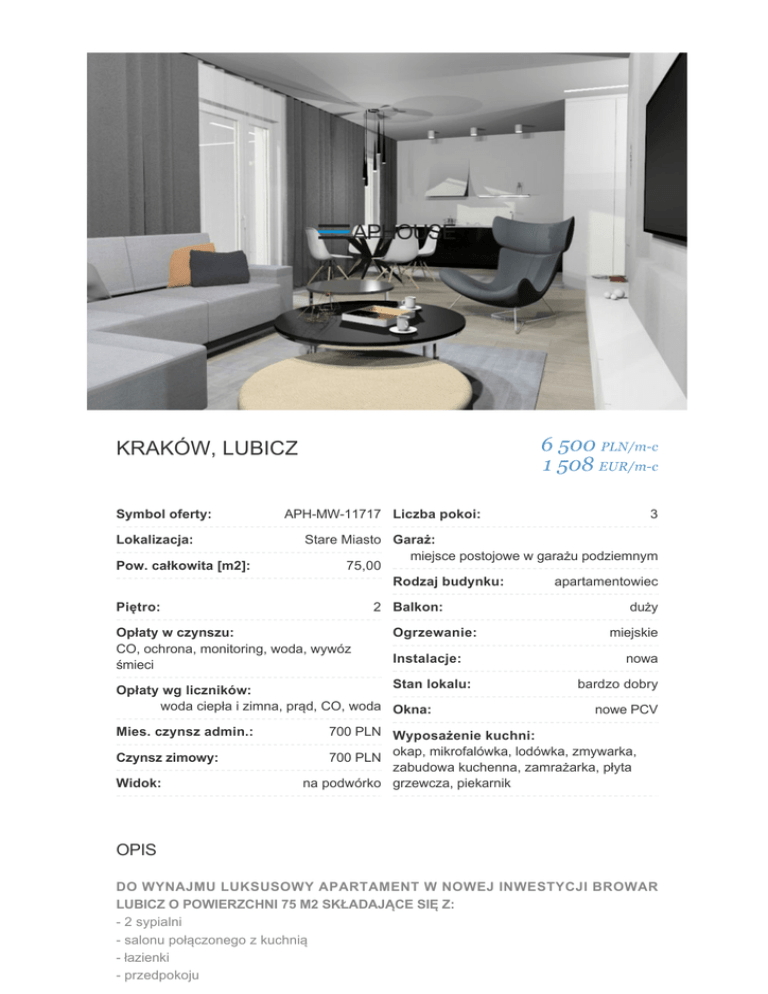 APHOUSE

KRAKÓW, LUBICZ

6 500 PLN/m-c
1 508 EUR/m-c

Symbol oferty: APH-MW-11717
Lokalizacja: Stare Miasto
Pow. całkowita [m2]: 75,00
Piętro: 2
Opłaty w czynszu:
CO, ochrona, monitoring, woda, wywóz śmieci
Opłaty wg liczników:
woda ciepła i zimna, prąd, CO, woda
Mies. czynsz admin.: 700 PLN
Czynsz zimowy: 700 PLN
Widok: na podwórko

Liczba pokoi: 3
Garaż:
miejsce postojowe w garażu podziemnym
Rodzaj budynku: apartamentowiec
Balkon: duży
Ogrzewanie: miejskie
Instalacje: nowa
Stan lokalu: bardzo dobry
Okna: nowe PCV
Wyposażenie kuchni:
okap, mikrofalówka, lodówka, zmywarka, zabudowa kuchenna, zamrażarka, płyta grzewcza, piekarnik

OPIS

DO WYNAJMU LUKSUSOWY APARTAMENT W NOWEJ INWESTYCJI BROWAR LUBICZ O POWIERZCHNI 75 M2 SKŁADAJĄCE SIĘ Z:
- 2 sypialni
- salonu połączonego z kuchnią
- łazienki
- przedpokoju